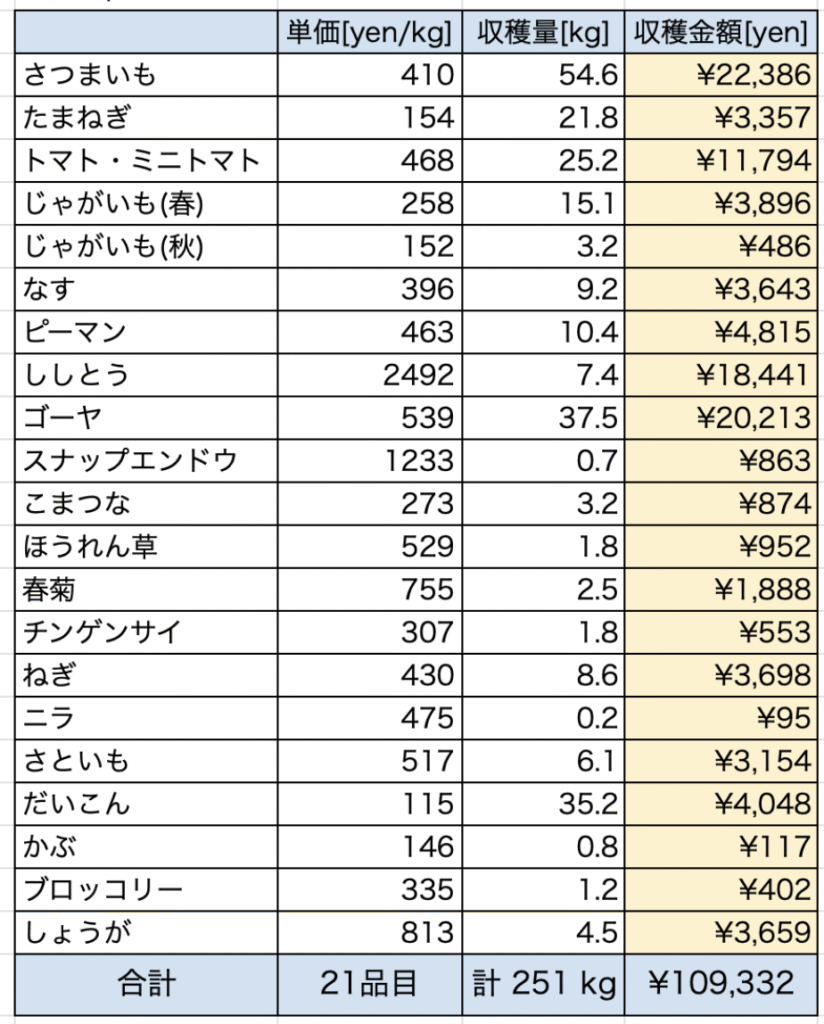 | | 単価[yen/kg] | 収穫量[kg] | 収穫金額[yen] |
|---|---|---|---|
| さつまいも | 410 | 54.6 | ¥22,386 |
| たまねぎ | 154 | 21.8 | ¥3,357 |
| トマト・ミニトマト | 468 | 25.2 | ¥11,794 |
| じゃがいも(春) | 258 | 15.1 | ¥3,896 |
| じゃがいも(秋) | 152 | 3.2 | ¥486 |
| なす | 396 | 9.2 | ¥3,643 |
| ピーマン | 463 | 10.4 | ¥4,815 |
| ししとう | 2492 | 7.4 | ¥18,441 |
| ゴーヤ | 539 | 37.5 | ¥20,213 |
| スナップエンドウ | 1233 | 0.7 | ¥863 |
| こまつな | 273 | 3.2 | ¥874 |
| ほうれん草 | 529 | 1.8 | ¥952 |
| 春菊 | 755 | 2.5 | ¥1,888 |
| チンゲンサイ | 307 | 1.8 | ¥553 |
| ねぎ | 430 | 8.6 | ¥3,698 |
| ニラ | 475 | 0.2 | ¥95 |
| さといも | 517 | 6.1 | ¥3,154 |
| だいこん | 115 | 35.2 | ¥4,048 |
| かぶ | 146 | 0.8 | ¥117 |
| ブロッコリー | 335 | 1.2 | ¥402 |
| しょうが | 813 | 4.5 | ¥3,659 |
| 合計 | 21品目 | 計 251 kg | ¥109,332 |